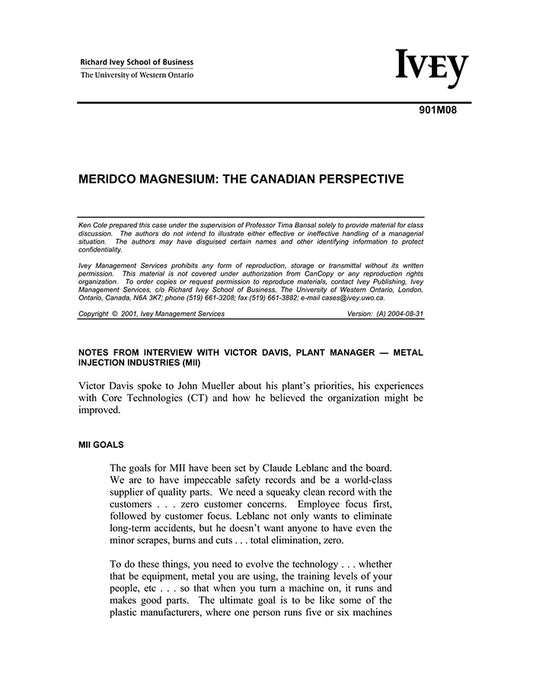 Richard Ivey School of Business
The University of Western Ontario

IVEY

901M08

MERIDCO MAGNESIUM: THE CANADIAN PERSPECTIVE

Ken Cole prepared this case under the supervision of Professor Tima Bansal solely to provide material for class discussion. The authors do not intend to illustrate either effective or ineffective handling of a managerial situation. The authors may have disguised certain names and other identifying information to protect confidentiality.

Ivey Management Services prohibits any form of reproduction, storage or transmittal without its written permission. This material is not covered under authorization from CanCopy or any reproduction rights organization. To order copies or request permission to reproduce materials, contact Ivey Publishing, Ivey Management Services, c/o Richard Ivey School of Business, The University of Western Ontario, London, Ontario, Canada, N6A 3K7; phone (519) 661-3208; fax (519) 661-3882; e-mail cases@ivey.uwo.ca.

Copyright © 2001, Ivey Management Services Version: (A) 2004-08-31

NOTES FROM INTERVIEW WITH VICTOR DAVIS, PLANT MANAGER — METAL INJECTION INDUSTRIES (MII)

Victor Davis spoke to John Mueller about his plant's priorities, his experiences with Core Technologies (CT) and how he believed the organization might be improved.

MII GOALS

The goals for MII have been set by Claude Leblanc and the board. We are to have impeccable safety records and be a world-class supplier of quality parts. We need a squeaky clean record with the customers . . . zero customer concerns. Employee focus first, followed by customer focus. Leblanc not only wants to eliminate long-term accidents, but he doesn't want anyone to have even the minor scrapes, burns and cuts . . . total elimination, zero.

To do these things, you need to evolve the technology . . . whether that be equipment, metal you are using, the training levels of your people, etc . . . so that when you turn a machine on, it runs and makes good parts. The ultimate goal is to be like some of the plastic manufacturers, where one person runs five or six machines